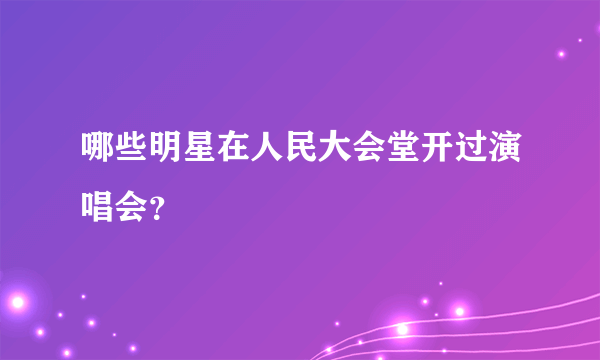 哪些明星在人民大会堂开过演唱会?